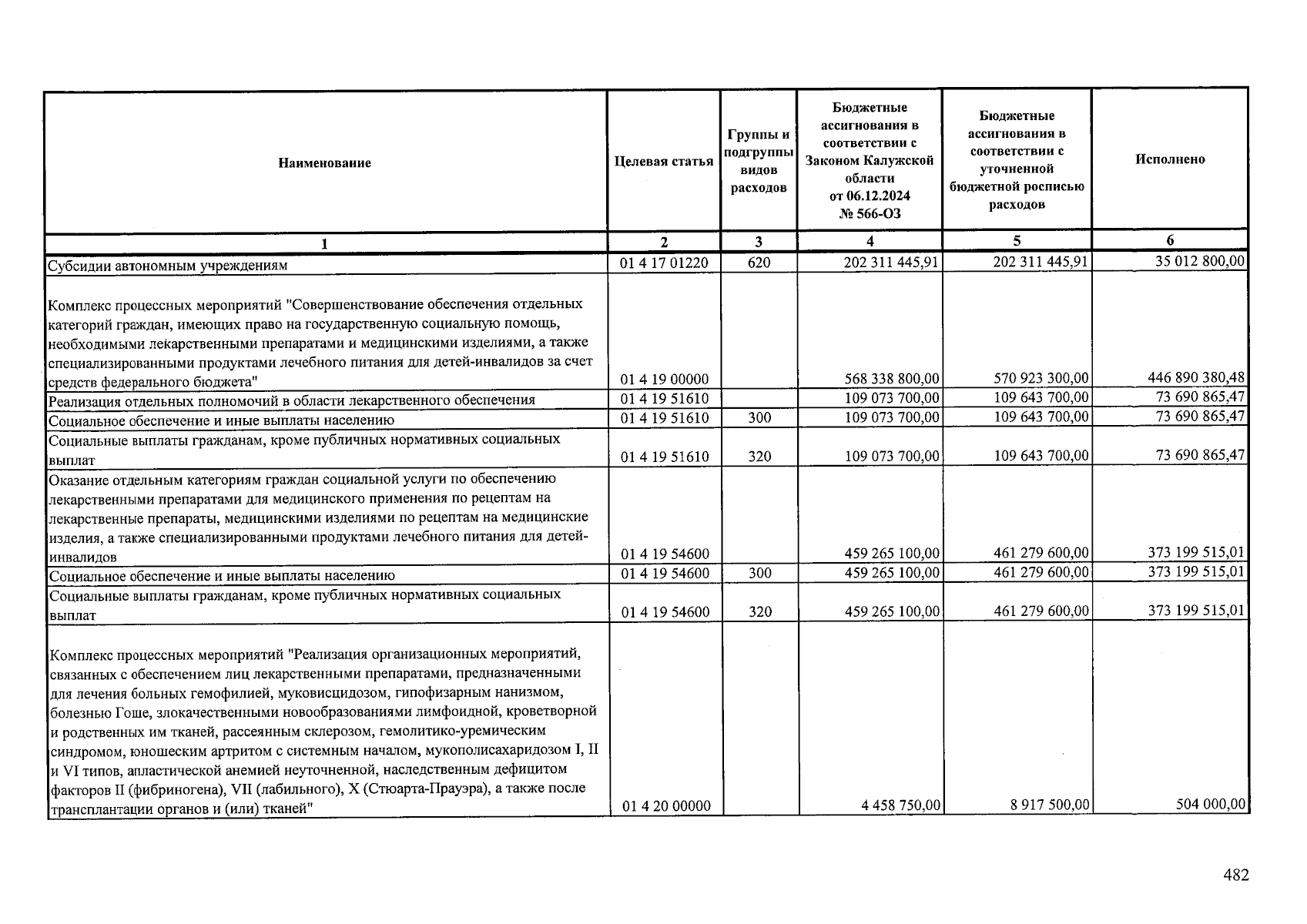 | Наименование | Целевая статья | Группы и подгруппы видов расходов | Бюджетные ассигнования в соответствии с Законом Калужской области от 06.12.2024 № 566-ОЗ | Бюджетные ассигнования в соответствии с уточненной бюджетной росписью расходов | Исполнено |
|---|---|---|---|---|---|
| 1 | 2 | 3 | 4 | 5 | 6 |
| Субсидии автономным учреждениям | 01 4 17 01220 | 620 | 202 311 445,91 | 202 311 445,91 | 35 012 800,00 |
| Комплекс процессных мероприятий "Совершенствование обеспечения отдельных категорий граждан, имеющих право на государственную социальную помощь, необходимыми лекарственными препаратами и медицинскими изделиями, а также специализированными продуктами лечебного питания для детей-инвалидов за счет средств федерального бюджета" | 01 4 19 00000 | | 568 338 800,00 | 570 923 300,00 | 446 890 380,48 |
| Реализация отдельных полномочий в области лекарственного обеспечения | 01 4 19 51610 | | 109 073 700,00 | 109 643 700,00 | 73 690 865,47 |
| Социальное обеспечение и иные выплаты населению | 01 4 19 51610 | 300 | 109 073 700,00 | 109 643 700,00 | 73 690 865,47 |
| Социальные выплаты гражданам, кроме публичных нормативных социальных выплат | 01 4 19 51610 | 320 | 109 073 700,00 | 109 643 700,00 | 73 690 865,47 |
| Оказание отдельным категориям граждан социальной услуги по обеспечению лекарственными препаратами для медицинского применения по рецептам на лекарственные препараты, медицинскими изделиями по рецептам на медицинские изделия, а также специализированными продуктами лечебного питания для детей-инвалидов | 01 4 19 54600 | | 459 265 100,00 | 461 279 600,00 | 373 199 515,01 |
| Социальное обеспечение и иные выплаты населению | 01 4 19 54600 | 300 | 459 265 100,00 | 461 279 600,00 | 373 199 515,01 |
| Социальные выплаты гражданам, кроме публичных нормативных социальных выплат | 01 4 19 54600 | 320 | 459 265 100,00 | 461 279 600,00 | 373 199 515,01 |
| Комплекс процессных мероприятий "Реализация организационных мероприятий, связанных с обеспечением лиц лекарственными препаратами, предназначенными для лечения больных гемофилией, муковисцидозом, гипофизарным нанизмом, болезнью Гоше, злокачественными новообразованиями лимфоидной, кроветворной и родственных им тканей, рассеянным склерозом, гемолитико-уремическим синдромом, юношеским артритом с системным началом, мукополисахаридозом I, II и VI типов, апластической анемией неуточненной, наследственным дефицитом факторов II (фибриногена), VII (лабильного), X (Стюарта-Прауэра), а также после трансплантации органов и (или) тканей" | 01 4 20 00000 | | 4 458 750,00 | 8 917 500,00 | 504 000,00 |

482